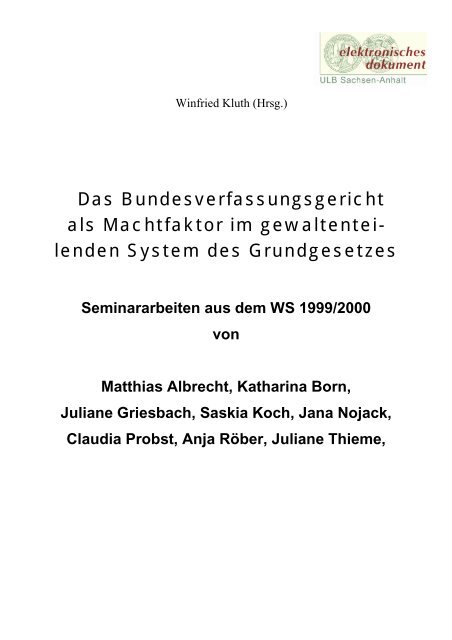 elektronisches dokument
ULB Sachsen-Anhalt

Winfried Kluth (Hrsg.)

Das Bundesverfassungsgericht als Machtfaktor im gewaltenteilenden System des Grundgesetzes

Seminararbeiten aus dem WS 1999/2000
von

Matthias Albrecht, Katharina Born,
Juliane Griesbach, Saskia Koch, Jana Nojack,
Claudia Probst, Anja Röber, Juliane Thieme,